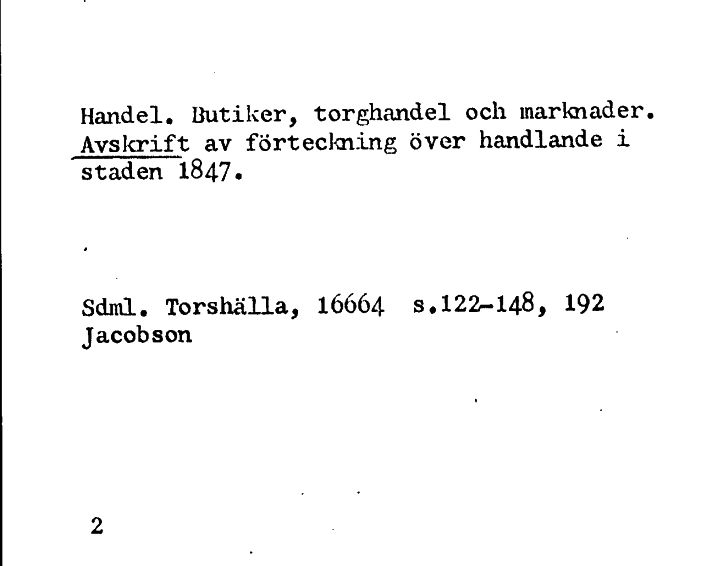 Handel. Butiker, torghandel och marknader. Avskrift av förteckning över handlande i staden 1847.

Sdml. Torshälla, 16664 s.122-148, 192
Jacobson

2